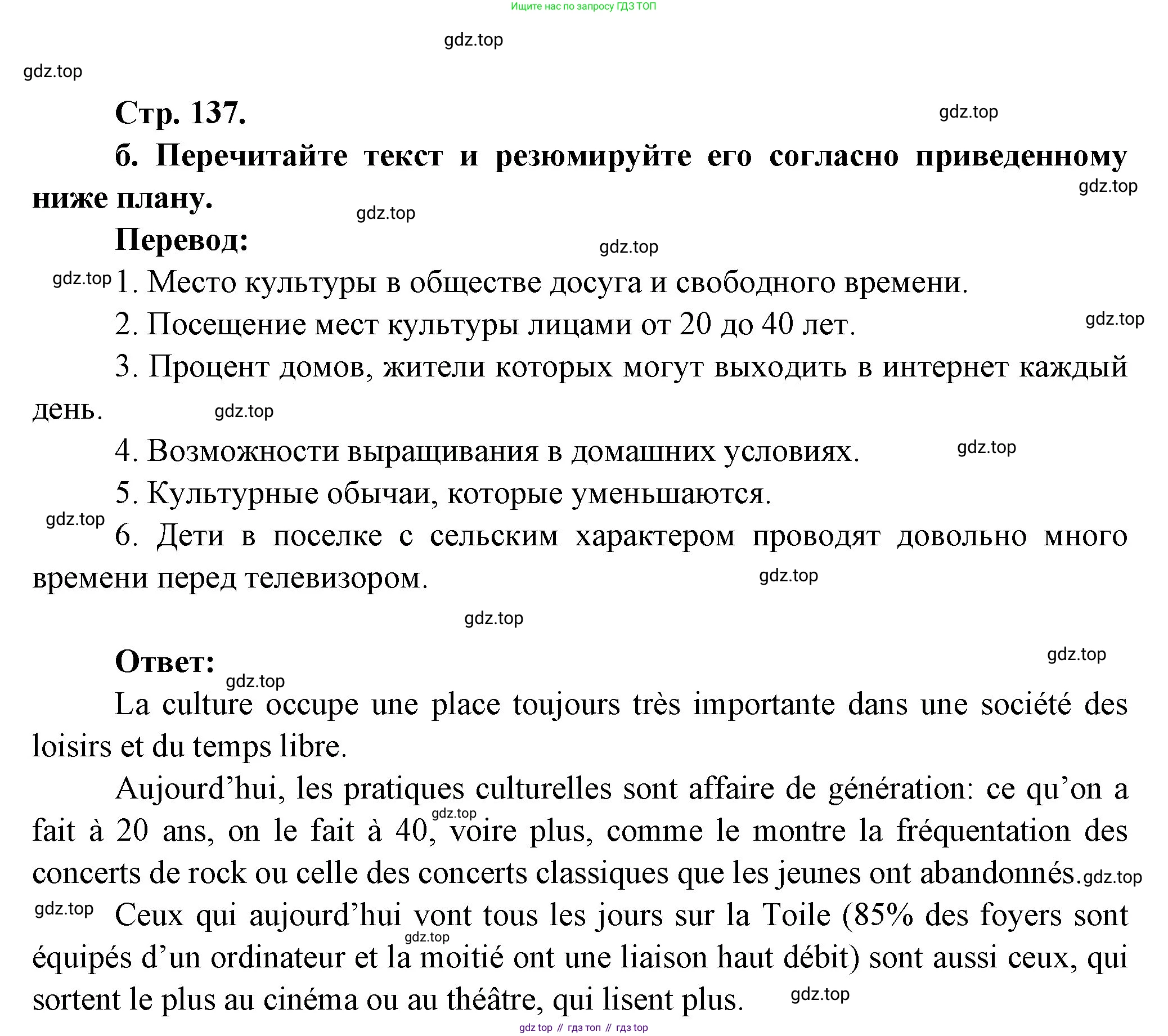 Ищите нас по запросу ГДЗ ТОП

gdz.top

gdz.top

Стр. 137.

gdz.top

б. Перечитайте текст и резюмируйте его согласно приведенному ниже плану.

gdz.top

gdz.top

Перевод:

gdz.top

gdz.top

1. Место культуры в обществе досуга и свободного времени.

2. Посещение мест культуры лицами от 20 до 40 лет.

gdz.top

3. Процент домов, жители которых могут выходить в интернет каждый день.

gdz.top

4. Возможности выращивания в домашних условиях.

gdz.top

5. Культурные обычаи, которые уменьшаются.

gdz.top

6. Дети в поселке с сельским характером проводят довольно много времени перед телевизором.

gdz.top

gdz.top

Ответ:

gdz.top

gdz.top

La culture occupe une place toujours très importante dans une société des loisirs et du temps libre.

Aujourd’hui, les pratiques culturelles sont affaire de génération: ce qu’on a fait à 20 ans, on le fait à 40, voire plus, comme le montre la fréquentation des concerts de rock ou celle des concerts classiques que les jeunes ont abandonnés.

gdz.top

gdz.top

gdz.top

Ceux qui aujourd’hui vont tous les jours sur la Toile (85% des foyers sont équipés d’un ordinateur et la moitié ont une liaison haut débit) sont aussi ceux, qui sortent le plus au cinéma ou au théâtre, qui lisent plus.

gdz.top

gdz.top

gdz top // гдз топ // гдз top